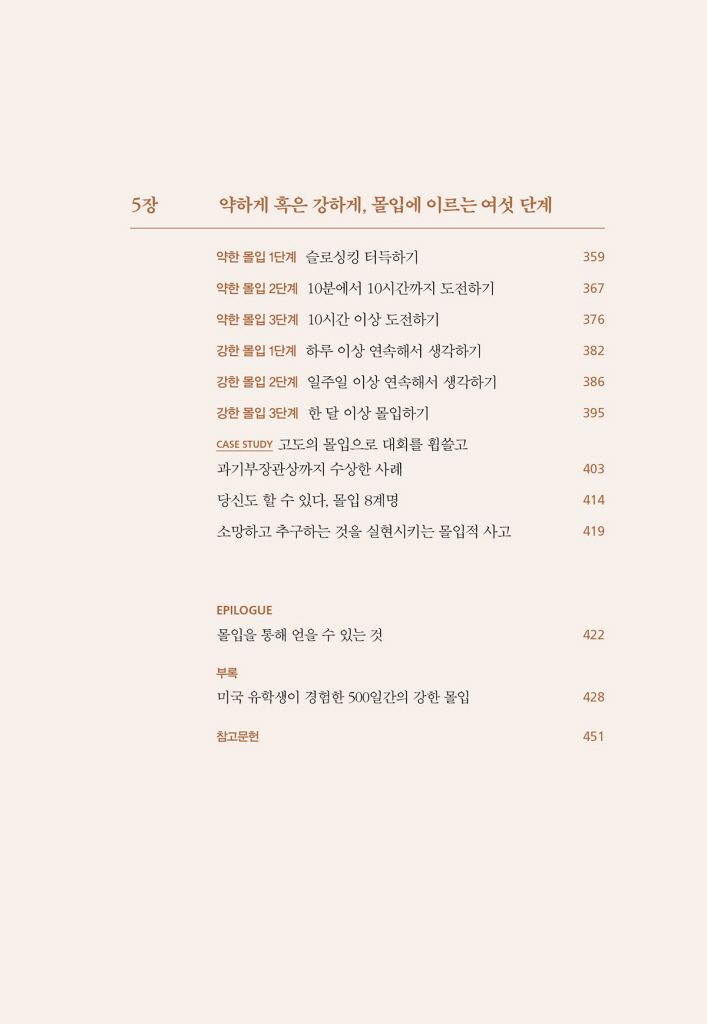 5장 약하게 혹은 강하게, 몰입에 이르는 여섯 단계

약한 몰입 1단계 슬로싱킹 터득하기 359

약한 몰입 2단계 10분에서 10시간까지 도전하기 367

약한 몰입 3단계 10시간 이상 도전하기 376

강한 몰입 1단계 하루 이상 연속해서 생각하기 382

강한 몰입 2단계 일주일 이상 연속해서 생각하기 386

강한 몰입 3단계 한 달 이상 몰입하기 395

CASE STUDY 고도의 몰입으로 대회를 휩쓸고 과기부장관상까지 수상한 사례 403

당신도 할 수 있다, 몰입 8계명 414

소망하고 추구하는 것을 실현시키는 몰입적 사고 419

EPILOGUE
몰입을 통해 얻을 수 있는 것 422

부록
미국 유학생이 경험한 500일간의 강한 몰입 428

참고문헌 451